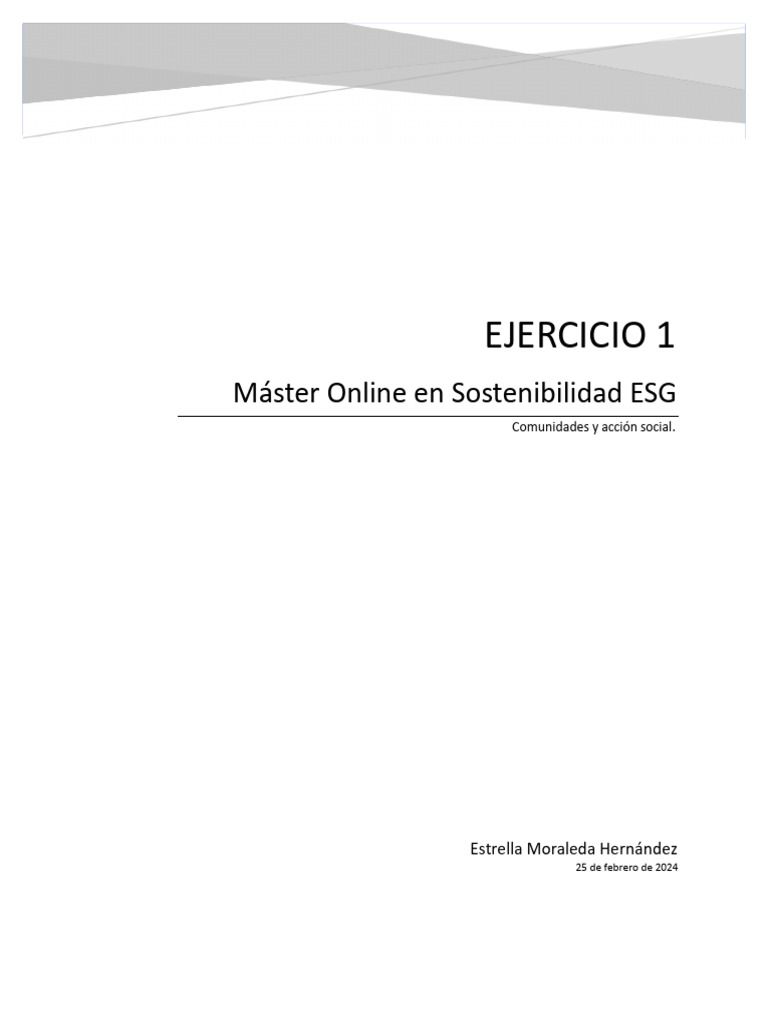 EJERCICIO 1

Máster Online en Sostenibilidad ESG

Comunidades y acción social.

Estrella Moraleda Hernández
25 de febrero de 2024